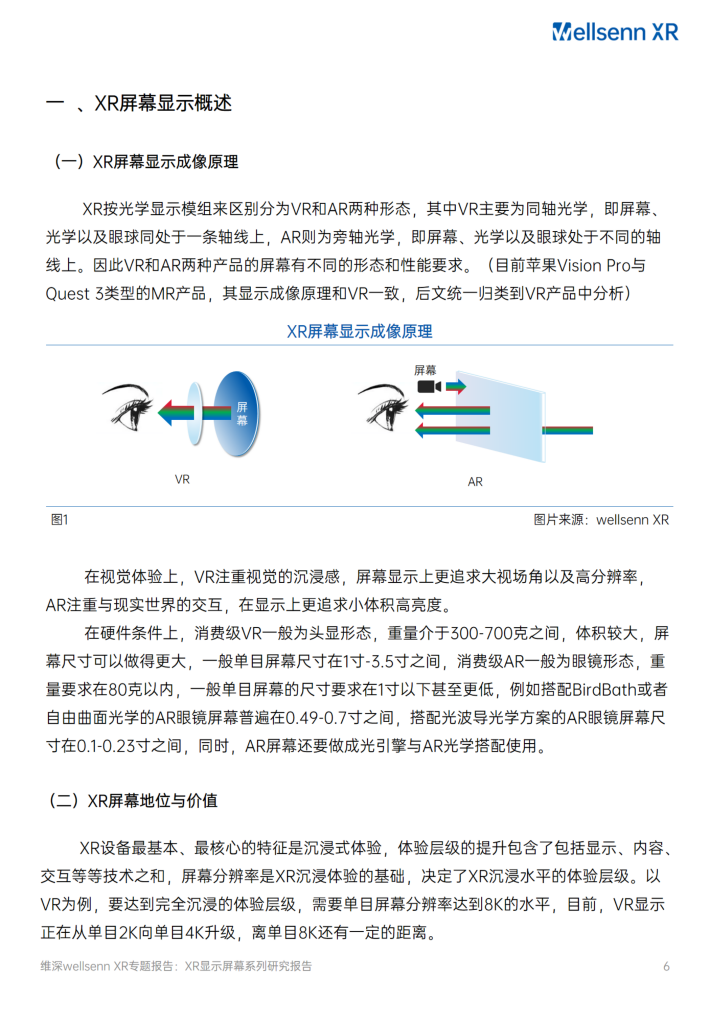 Wellsenn XR

一 、XR屏幕显示概述

（一）XR屏幕显示成像原理

XR按光学显示模组来区别分为VR和AR两种形态，其中VR主要为同轴光学，即屏幕、光学以及眼球同处于一条轴线上，AR则为旁轴光学，即屏幕、光学以及眼球处于不同的轴线上。因此VR和AR两种产品的屏幕有不同的形态和性能要求。（目前苹果Vision Pro与Quest 3类型的MR产品，其显示成像原理和VR一致，后文统一归类到VR产品中分析）

XR屏幕显示成像原理

屏幕

VR

屏幕

AR

图1

图片来源：wellsenn XR

在视觉体验上，VR注重视觉的沉浸感，屏幕显示上更追求大视场角以及高分辨率，AR注重与现实世界的交互，在显示上更追求小体积高亮度。

在硬件条件上，消费级VR一般为头显形态，重量介于300-700克之间，体积较大，屏幕尺寸可以做得更大，一般单目屏幕尺寸在1寸-3.5寸之间，消费级AR一般为眼镜形态，重量要求在80克以内，一般单目屏幕的尺寸要求在1寸以下甚至更低，例如搭配BirdBath或者自由曲面光学的AR眼镜屏幕普遍在0.49-0.7寸之间，搭配光波导光学方案的AR眼镜屏幕尺寸在0.1-0.23寸之间，同时，AR屏幕还要做成光引擎与AR光学搭配使用。

（二）XR屏幕地位与价值

XR设备最基本、最核心的特征是沉浸式体验，体验层级的提升包含了包括显示、内容、交互等等技术之和，屏幕分辨率是XR沉浸体验的基础，决定了XR沉浸水平的体验层级。以VR为例，要达到完全沉浸的体验层级，需要单目屏幕分辨率达到8K的水平，目前，VR显示正在从单目2K向单目4K升级，离单目8K还有一定的距离。

维深wellsenn XR专题报告：XR显示屏幕系列研究报告

6